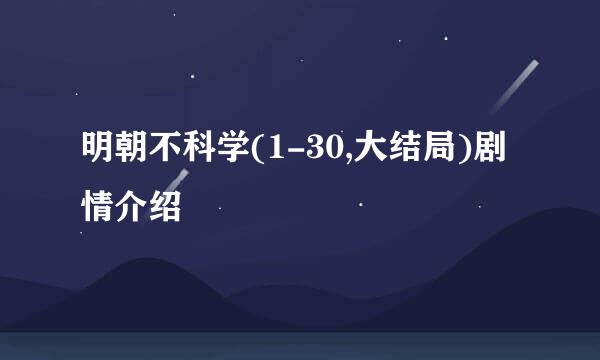 明朝不科学(1-30,大结局)剧情介绍